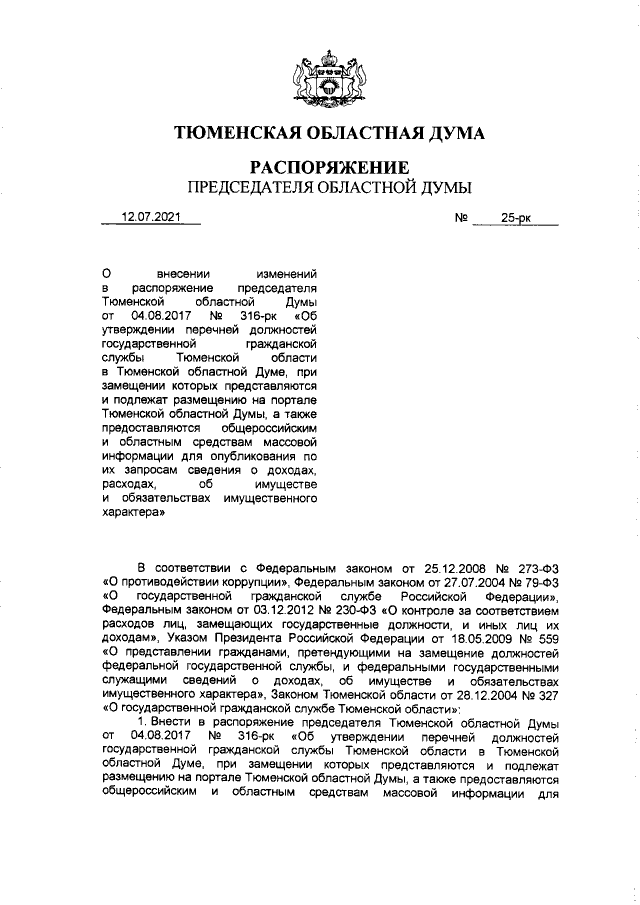 ТЮМЕНСКАЯ ОБЛАСТНАЯ ДУМА

РАСПОРЯЖЕНИЕ
ПРЕДСЕДАТЕЛЯ ОБЛАСТНОЙ ДУМЫ

12.07.2021 № 25-рк

О внесении изменений в распоряжение председателя Тюменской областной Думы от 04.08.2017 № 316-рк «Об утверждении перечней должностей государственной гражданской службы Тюменской области в Тюменской областной Думе, при замещении которых представляются и подлежат размещению на портале Тюменской областной Думы, а также предоставляются общероссийским и областным средствам массовой информации для опубликования по их запросам сведения о доходах, расходах, об имуществе и обязательствах имущественного характера»

В соответствии с Федеральным законом от 25.12.2008 № 273-ФЗ «О противодействии коррупции», Федеральным законом от 27.07.2004 № 79-ФЗ «О государственной гражданской службе Российской Федерации», Федеральным законом от 03.12.2012 № 230-ФЗ «О контроле за соответствием расходов лиц, замещающих государственные должности, и иных лиц их доходам», Указом Президента Российской Федерации от 18.05.2009 № 559 «О представлении гражданами, претендующими на замещение должностей федеральной государственной службы, и федеральными государственными служащими сведений о доходах, об имуществе и обязательствах имущественного характера», Законом Тюменской области от 28.12.2004 № 327 «О государственной гражданской службе Тюменской области»:

1. Внести в распоряжение председателя Тюменской областной Думы от 04.08.2017 № 316-рк «Об утверждении перечней должностей государственной гражданской службы Тюменской области в Тюменской областной Думе, при замещении которых представляются и подлежат размещению на портале Тюменской областной Думы, а также предоставляются общероссийским и областным средствам массовой информации для